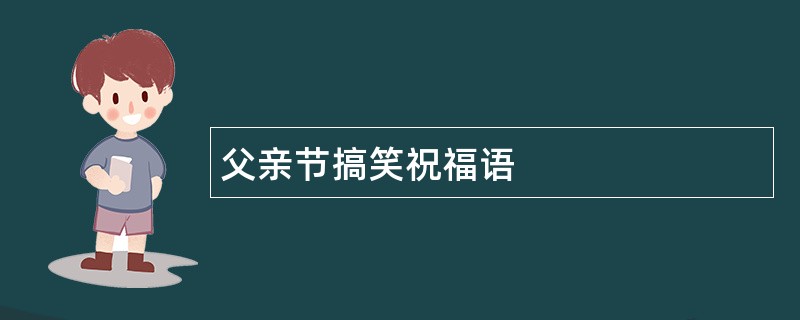 父亲节搞笑祝福语